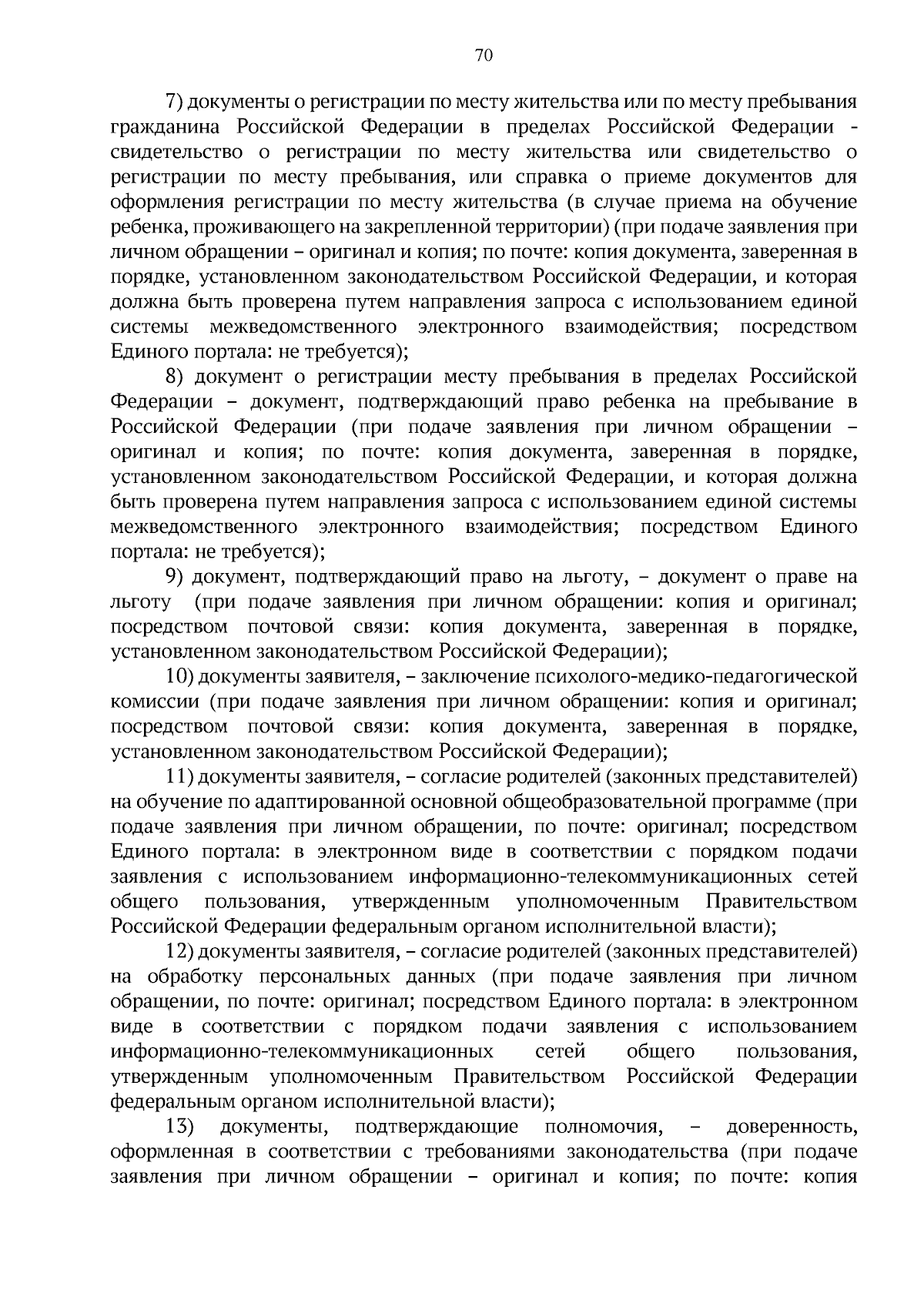 70

7) документы о регистрации по месту жительства или по месту пребывания гражданина Российской Федерации в пределах Российской Федерации - свидетельство о регистрации по месту жительства или свидетельство о регистрации по месту пребывания, или справка о приеме документов для оформления регистрации по месту жительства (в случае приема на обучение ребенка, проживающего на закрепленной территории) (при подаче заявления при личном обращении – оригинал и копия; по почте: копия документа, заверенная в порядке, установленном законодательством Российской Федерации, и которая должна быть проверена путем направления запроса с использованием единой системы межведомственного электронного взаимодействия; посредством Единого портала: не требуется);

8) документ о регистрации месту пребывания в пределах Российской Федерации – документ, подтверждающий право ребенка на пребывание в Российской Федерации (при подаче заявления при личном обращении – оригинал и копия; по почте: копия документа, заверенная в порядке, установленном законодательством Российской Федерации, и которая должна быть проверена путем направления запроса с использованием единой системы межведомственного электронного взаимодействия; посредством Единого портала: не требуется);

9) документ, подтверждающий право на льготу, – документ о праве на льготу (при подаче заявления при личном обращении: копия и оригинал; посредством почтовой связи: копия документа, заверенная в порядке, установленном законодательством Российской Федерации);

10) документы заявителя, – заключение психолого-медико-педагогической комиссии (при подаче заявления при личном обращении: копия и оригинал; посредством почтовой связи: копия документа, заверенная в порядке, установленном законодательством Российской Федерации);

11) документы заявителя, – согласие родителей (законных представителей) на обучение по адаптированной основной общеобразовательной программе (при подаче заявления при личном обращении, по почте: оригинал; посредством Единого портала: в электронном виде в соответствии с порядком подачи заявления с использованием информационно-телекоммуникационных сетей общего пользования, утвержденным уполномоченным Правительством Российской Федерации федеральным органом исполнительной власти);

12) документы заявителя, – согласие родителей (законных представителей) на обработку персональных данных (при подаче заявления при личном обращении, по почте: оригинал; посредством Единого портала: в электронном виде в соответствии с порядком подачи заявления с использованием информационно-телекоммуникационных сетей общего пользования, утвержденным уполномоченным Правительством Российской Федерации федеральным органом исполнительной власти);

13) документы, подтверждающие полномочия, – доверенность, оформленная в соответствии с требованиями законодательства (при подаче заявления при личном обращении – оригинал и копия; по почте: копия